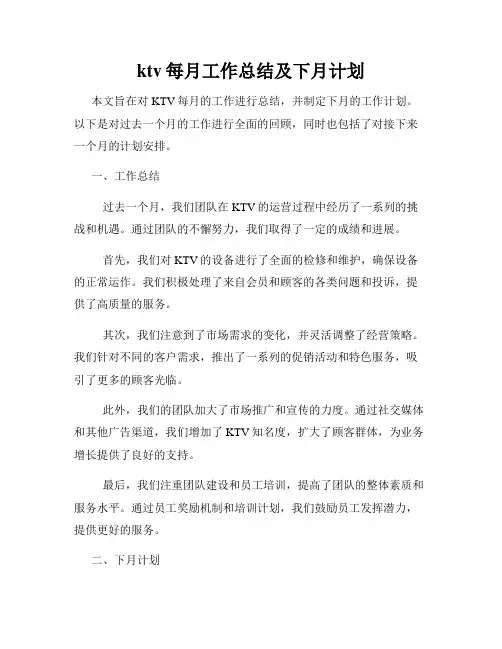 ktv 每月工作总结及下月计划

本文旨在对 KTV 每月的工作进行总结，并制定下月的工作计划。以下是对过去一个月的工作进行全面的回顾，同时也包括了对接下来一个月的计划安排。

一、工作总结

过去一个月，我们团队在 KTV 的运营过程中经历了一系列的挑战和机遇。通过团队的不懈努力，我们取得了一定的成绩和进展。

首先，我们对 KTV 的设备进行了全面的检修和维护，确保设备的正常运作。我们积极处理了来自会员和顾客的各类问题和投诉，提供了高质量的服务。

其次，我们注意到了市场需求的变化，并灵活调整了经营策略。我们针对不同的客户需求，推出了一系列的促销活动和特色服务，吸引了更多的顾客光临。

此外，我们的团队加大了市场推广和宣传的力度。通过社交媒体和其他广告渠道，我们增加了 KTV 知名度，扩大了顾客群体，为业务增长提供了良好的支持。

最后，我们注重团队建设和员工培训，提高了团队的整体素质和服务水平。通过员工奖励机制和培训计划，我们鼓励员工发挥潜力，提供更好的服务。

二、下月计划